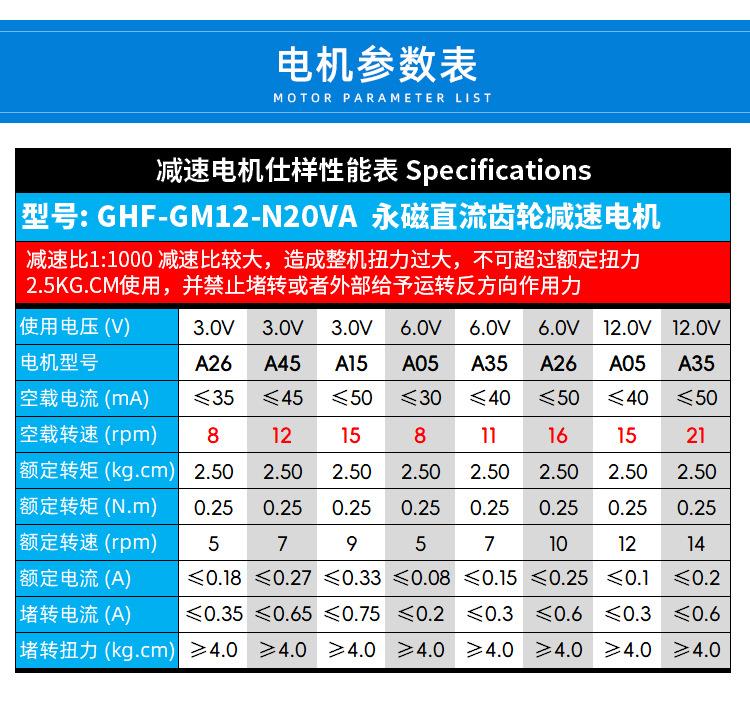 电机参数表
MOTOR PARAMETER LIST

减速电机仕样性能表 Specifications

型号: GHF-GM12-N20VA 永磁直流齿轮减速电机

减速比1:1000 减速比较大，造成整机扭力过大，不可超过额定扭力2.5KG.CM使用，并禁止堵转或者外部给予运转反方向作用力

| 使用电压 (V) | 3.0V | 3.0V | 3.0V | 6.0V | 6.0V | 6.0V | 12.0V | 12.0V |
|---|---|---|---|---|---|---|---|---|
| 电机型号 | A26 | A45 | A15 | A05 | A35 | A26 | A05 | A35 |
| 空载电流 (mA) | ≤35 | ≤45 | ≤50 | ≤30 | ≤40 | ≤50 | ≤40 | ≤50 |
| 空载转速 (rpm) | 8 | 12 | 15 | 8 | 11 | 16 | 15 | 21 |
| 额定转矩 (kg.cm) | 2.50 | 2.50 | 2.50 | 2.50 | 2.50 | 2.50 | 2.50 | 2.50 |
| 额定转矩 (N.m) | 0.25 | 0.25 | 0.25 | 0.25 | 0.25 | 0.25 | 0.25 | 0.25 |
| 额定转速 (rpm) | 5 | 7 | 9 | 5 | 7 | 10 | 12 | 14 |
| 额定电流 (A) | ≤0.18 | ≤0.27 | ≤0.33 | ≤0.08 | ≤0.15 | ≤0.25 | ≤0.1 | ≤0.2 |
| 堵转电流 (A) | ≤0.35 | ≤0.65 | ≤0.75 | ≤0.2 | ≤0.3 | ≤0.6 | ≤0.3 | ≤0.6 |
| 堵转扭力 (kg.cm) | ≥4.0 | ≥4.0 | ≥4.0 | ≥4.0 | ≥4.0 | ≥4.0 | ≥4.0 | ≥4.0 |